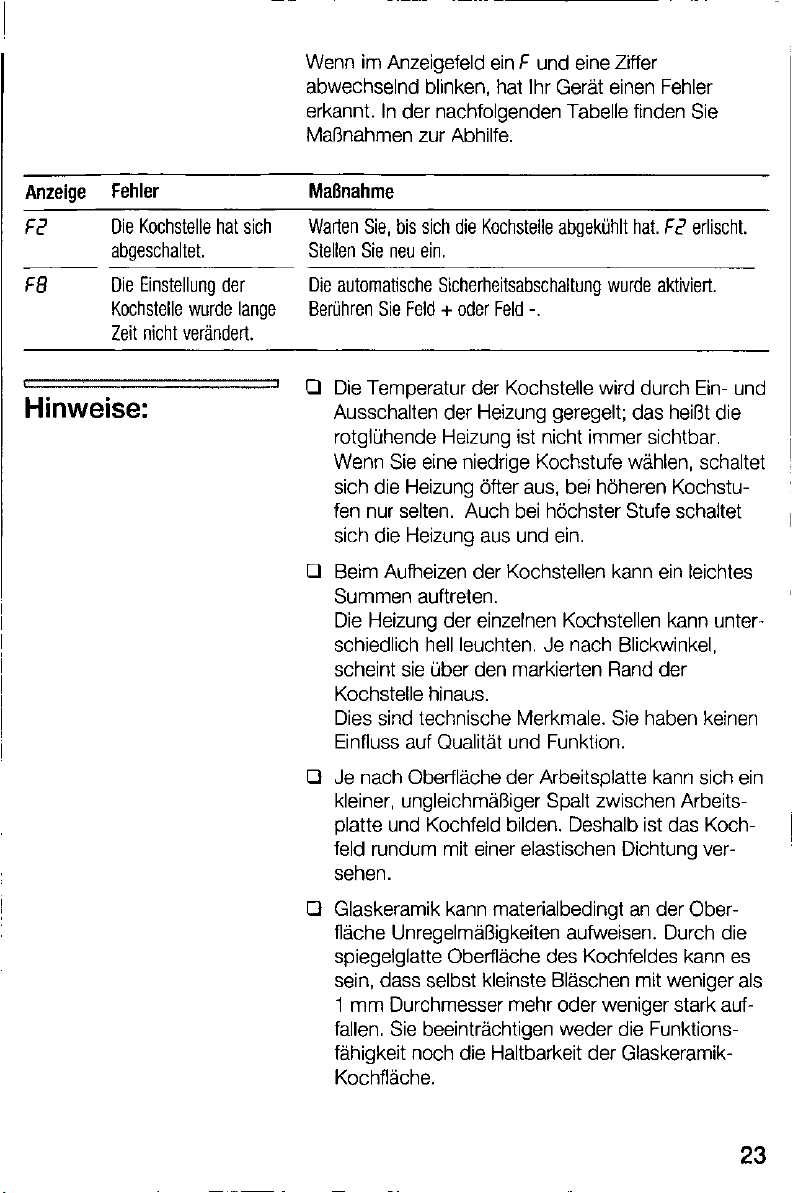 Wenn im Anzeigefeld ein F und eine Ziffer abwechselnd blinken, hat Ihr Gerät einen Fehler erkannt. In der nachfolgenden Tabelle finden Sie Maßnahmen zur Abhilfe.

| Anzeige | Fehler | Maßnahme |
|---|---|---|
| F2 | Die Kochstelle hat sich abgeschaltet. | Warten Sie, bis sich die Kochstelle abgekühlt hat. F2 erlischt. Stellen Sie neu ein. |
| F8 | Die Einstellung der Kochstelle wurde lange Zeit nicht verändert. | Die automatische Sicherheitsabschaltung wurde aktiviert. Berühren Sie Feld + oder Feld -. |

Hinweise:

☐ Die Temperatur der Kochstelle wird durch Ein- und Ausschalten der Heizung geregelt; das heißt die rotglühende Heizung ist nicht immer sichtbar. Wenn Sie eine niedrige Kochstufe wählen, schaltet sich die Heizung öfter aus, bei höheren Kochstufen nur selten. Auch bei höchster Stufe schaltet sich die Heizung aus und ein.

☐ Beim Aufheizen der Kochstellen kann ein leichtes Summen auftreten.
Die Heizung der einzelnen Kochstellen kann unterschiedlich hell leuchten. Je nach Blickwinkel, scheint sie über den markierten Rand der Kochstelle hinaus.
Dies sind technische Merkmale. Sie haben keinen Einfluss auf Qualität und Funktion.

☐ Je nach Oberfläche der Arbeitsplatte kann sich ein kleiner, ungleichmäßiger Spalt zwischen Arbeitsplatte und Kochfeld bilden. Deshalb ist das Kochfeld rundum mit einer elastischen Dichtung versehen.

☐ Glaskeramik kann materialbedingt an der Oberfläche Unregelmäßigkeiten aufweisen. Durch die spiegelglatte Oberfläche des Kochfeldes kann es sein, dass selbst kleinste Bläschen mit weniger als 1 mm Durchmesser mehr oder weniger stark auffallen. Sie beeinträchtigen weder die Funktionsfähigkeit noch die Haltbarkeit der Glaskeramik-Kochfläche.

23